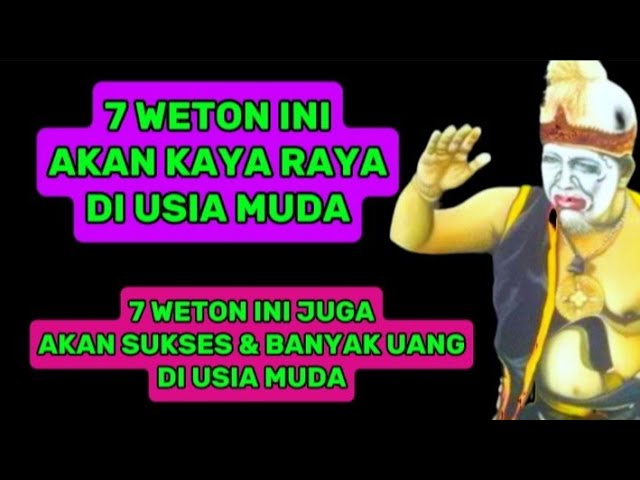 7 WETON INI
AKAN KAYA RAYA
DI USIA MUDA

7 WETON INI JUGA
AKAN SUKSES & BANYAK UANG
DI USIA MUDA